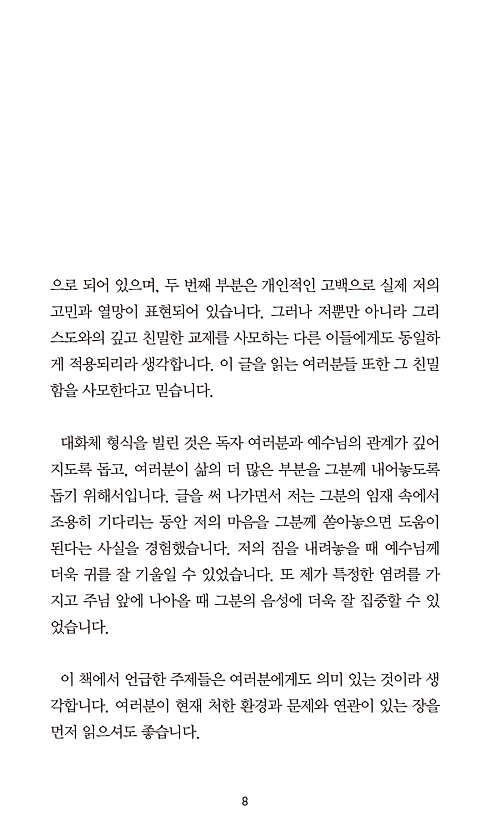 으로 되어 있으며, 두 번째 부분은 개인적인 고백으로 실제 저의 고민과 열망이 표현되어 있습니다. 그러나 저뿐만 아니라 그리스도와의 깊고 친밀한 교제를 사모하는 다른 이들에게도 동일하게 적용되리라 생각합니다. 이 글을 읽는 여러분들 또한 그 친밀함을 사모한다고 믿습니다.

대화체 형식을 빌린 것은 독자 여러분과 예수님의 관계가 깊어지도록 돕고, 여러분이 삶의 더 많은 부분을 그분께 내어놓도록 돕기 위해서입니다. 글을 써 나가면서 저는 그분의 임재 속에서 조용히 기다리는 동안 저의 마음을 그분께 쏟아놓으면 도움이 된다는 사실을 경험했습니다. 저의 짐을 내려놓을 때 예수님께 더욱 귀를 잘 기울일 수 있었습니다. 또 제가 특정한 염려를 가지고 주님 앞에 나아올 때 그분의 음성에 더욱 잘 집중할 수 있었습니다.

이 책에서 언급한 주제들은 여러분에게도 의미 있는 것이라 생각합니다. 여러분이 현재 처한 환경과 문제와 연관이 있는 장을 먼저 읽으셔도 좋습니다.

8